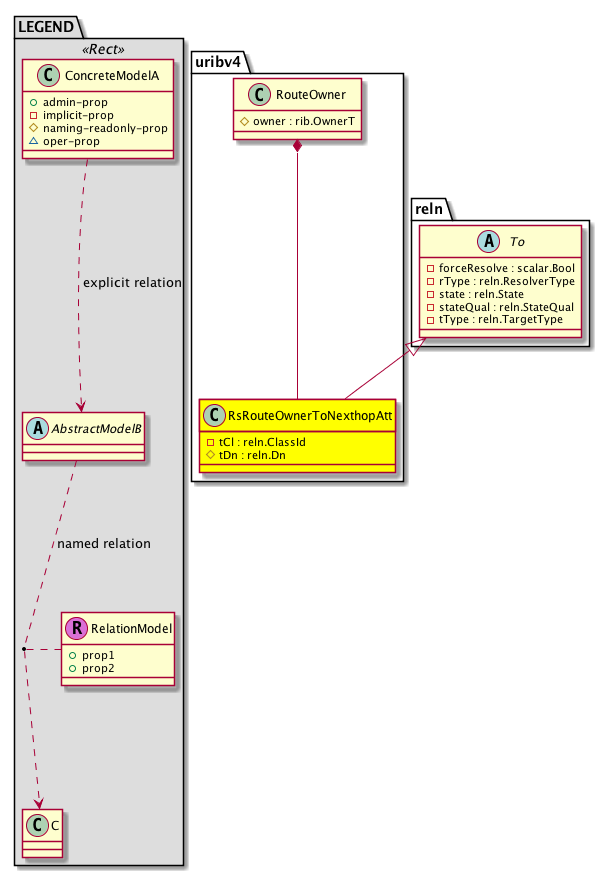 LEGEND

«Rect»

C ConcreteModelA

admin-prop
implicit-prop
naming-readonly-prop
oper-prop

explicit relation

A AbstractModelB

named relation

R RelationModel

prop1
prop2

C C

uribv4

C RouteOwner

owner : rib.OwnerT

C RsRouteOwnerToNexthopAtt

tCl : reln.ClassId
tDn : reln.Dn

reln

A To

forceResolve : scalar.Bool
rType : reln.ResolverType
state : reln.State
stateQual : reln.StateQual
tType : reln.TargetType